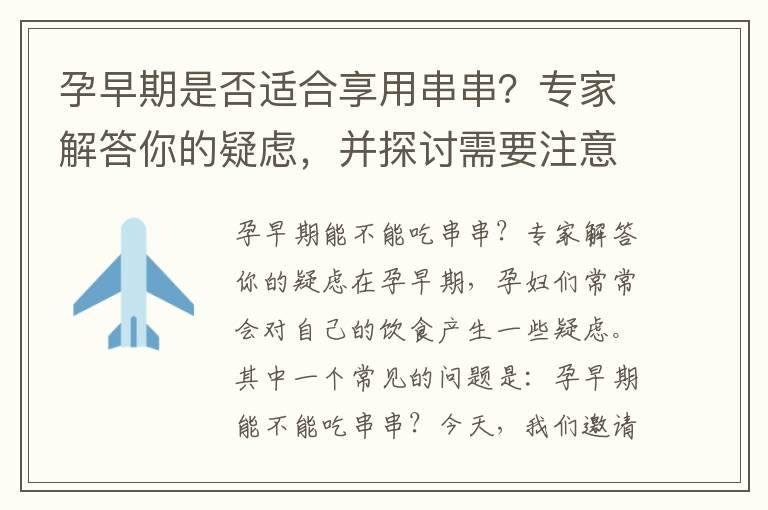 孕早期是否适合享用串串？专家解答你的疑虑，并探讨需要注意

孕早期能不能吃串串？专家解答你的疑虑在孕早期，孕妇们常常会对自己的饮食产生一些疑虑。其中一个常见的问题是：孕早期能不能吃串串？今天，我们邀请